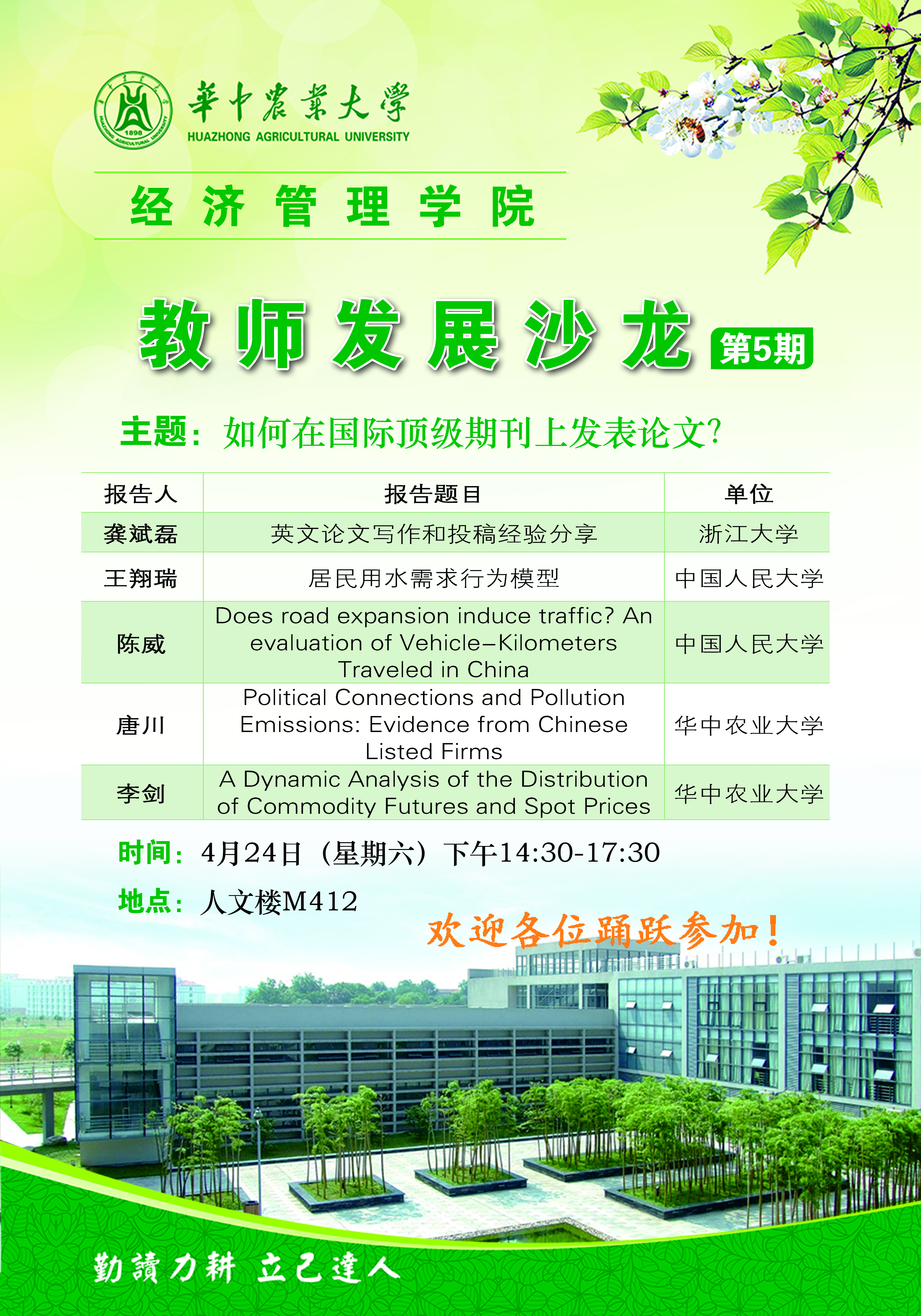 華中農業大學
HUAZHONG AGRICULTURAL UNIVERSITY

经济管理学院

教师发展沙龙 第5期

主题：如何在国际顶级期刊上发表论文?

| 报告人 | 报告题目 | 单位 |
|---|---|---|
| 龚斌磊 | 英文论文写作和投稿经验分享 | 浙江大学 |
| 王翔瑞 | 居民用水需求行为模型 | 中国人民大学 |
| 陈威 | Does road expansion induce traffic? An evaluation of Vehicle-Kilometers Traveled in China | 中国人民大学 |
| 唐川 | Political Connections and Pollution Emissions: Evidence from Chinese Listed Firms | 华中农业大学 |
| 李剑 | A Dynamic Analysis of the Distribution of Commodity Futures and Spot Prices | 华中农业大学 |

时间：4月24日（星期六）下午14:30-17:30

地点：人文楼M412

欢迎各位踊跃参加！

勤讀力耕 立己達人